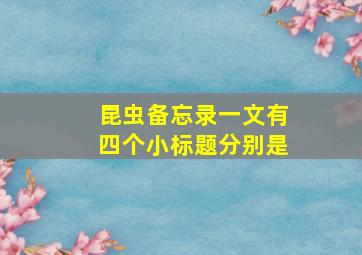 昆虫备忘录一文有四个小标题分别是